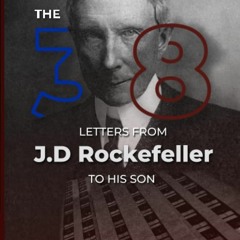 THE 38 LETTERS FROM

J.D Rockefeller

TO HIS SON